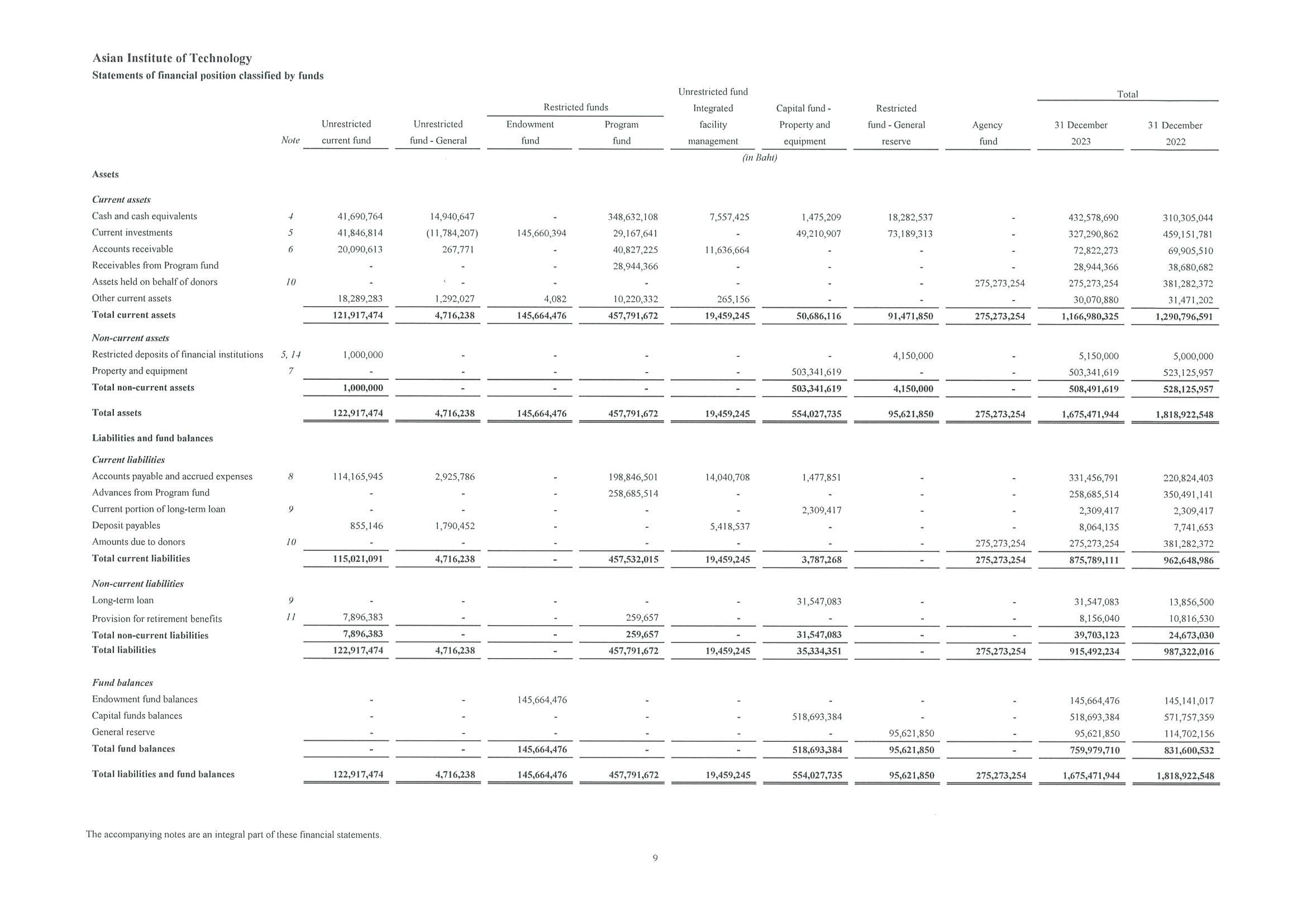 Asian Institute of Technology
Statements of financial position classified by funds

| | Note | Unrestricted current fund | Unrestricted fund - General | Restricted funds Endowment fund | Restricted funds Program fund | Unrestricted fund Integrated facility management | Capital fund - Property and equipment | Restricted fund - General reserve | Agency fund | Total 31 December 2023 | Total 31 December 2022 |
|---|---|---|---|---|---|---|---|---|---|---|---|
| | | | | | | (in Baht) | | | | | |
| Assets | | | | | | | | | | | |
| Current assets | | | | | | | | | | | |
| Cash and cash equivalents | 4 | 41,690,764 | 14,940,647 | - | 348,632,108 | 7,557,425 | 1,475,209 | 18,282,537 | - | 432,578,690 | 310,305,044 |
| Current investments | 5 | 41,846,814 | (11,784,207) | 145,660,394 | 29,167,641 | - | 49,210,907 | 73,189,313 | - | 327,290,862 | 459,151,781 |
| Accounts receivable | 6 | 20,090,613 | 267,771 | - | 40,827,225 | 11,636,664 | - | - | - | 72,822,273 | 69,905,510 |
| Receivables from Program fund | | - | - | - | 28,944,366 | - | - | - | - | 28,944,366 | 38,680,682 |
| Assets held on behalf of donors | 10 | - | - | - | - | - | - | - | 275,273,254 | 275,273,254 | 381,282,372 |
| Other current assets | | 18,289,283 | 1,292,027 | 4,082 | 10,220,332 | 265,156 | - | - | - | 30,070,880 | 31,471,202 |
| Total current assets | | 121,917,474 | 4,716,238 | 145,664,476 | 457,791,672 | 19,459,245 | 50,686,116 | 91,471,850 | 275,273,254 | 1,166,980,325 | 1,290,796,591 |
| Non-current assets | | | | | | | | | | | |
| Restricted deposits of financial institutions | 5, 14 | 1,000,000 | - | - | - | - | - | 4,150,000 | - | 5,150,000 | 5,000,000 |
| Property and equipment | 7 | - | - | - | - | - | 503,341,619 | - | - | 503,341,619 | 523,125,957 |
| Total non-current assets | | 1,000,000 | - | - | - | - | 503,341,619 | 4,150,000 | - | 508,491,619 | 528,125,957 |
| Total assets | | 122,917,474 | 4,716,238 | 145,664,476 | 457,791,672 | 19,459,245 | 554,027,735 | 95,621,850 | 275,273,254 | 1,675,471,944 | 1,818,922,548 |
| Liabilities and fund balances | | | | | | | | | | | |
| Current liabilities | | | | | | | | | | | |
| Accounts payable and accrued expenses | 8 | 114,165,945 | 2,925,786 | - | 198,846,501 | 14,040,708 | 1,477,851 | - | - | 331,456,791 | 220,824,403 |
| Advances from Program fund | | - | - | - | 258,685,514 | - | - | - | - | 258,685,514 | 350,491,141 |
| Current portion of long-term loan | 9 | - | - | - | - | - | 2,309,417 | - | - | 2,309,417 | 2,309,417 |
| Deposit payables | | 855,146 | 1,790,452 | - | - | 5,418,537 | - | - | - | 8,064,135 | 7,741,653 |
| Amounts due to donors | 10 | - | - | - | - | - | - | - | 275,273,254 | 275,273,254 | 381,282,372 |
| Total current liabilities | | 115,021,091 | 4,716,238 | - | 457,532,015 | 19,459,245 | 3,787,268 | - | 275,273,254 | 875,789,111 | 962,648,986 |
| Non-current liabilities | | | | | | | | | | | |
| Long-term loan | 9 | - | - | - | - | - | 31,547,083 | - | - | 31,547,083 | 13,856,500 |
| Provision for retirement benefits | 11 | 7,896,383 | - | - | 259,657 | - | - | - | - | 8,156,040 | 10,816,530 |
| Total non-current liabilities | | 7,896,383 | - | - | 259,657 | - | 31,547,083 | - | - | 39,703,123 | 24,673,030 |
| Total liabilities | | 122,917,474 | 4,716,238 | - | 457,791,672 | 19,459,245 | 35,334,351 | - | 275,273,254 | 915,492,234 | 987,322,016 |
| Fund balances | | | | | | | | | | | |
| Endowment fund balances | | - | - | 145,664,476 | - | - | - | - | - | 145,664,476 | 145,141,017 |
| Capital funds balances | | - | - | - | - | - | 518,693,384 | - | - | 518,693,384 | 571,757,359 |
| General reserve | | - | - | - | - | - | - | 95,621,850 | - | 95,621,850 | 114,702,156 |
| Total fund balances | | - | - | 145,664,476 | - | - | 518,693,384 | 95,621,850 | - | 759,979,710 | 831,600,532 |
| Total liabilities and fund balances | | 122,917,474 | 4,716,238 | 145,664,476 | 457,791,672 | 19,459,245 | 554,027,735 | 95,621,850 | 275,273,254 | 1,675,471,944 | 1,818,922,548 |

The accompanying notes are an integral part of these financial statements.

9